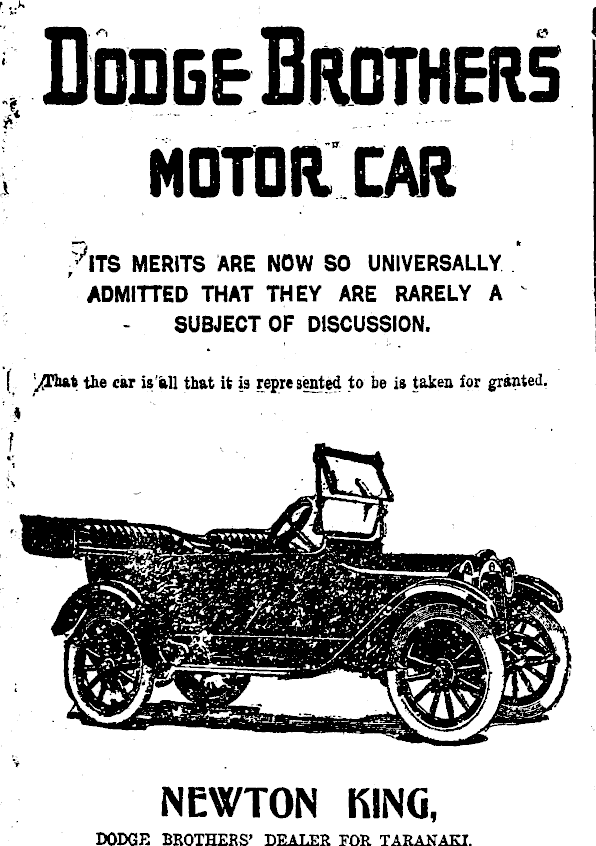 DODGE BROTHERS

MOTOR CAR

ITS MERITS ARE NOW SO UNIVERSALLY ADMITTED THAT THEY ARE RARELY A SUBJECT OF DISCUSSION.

That the car is all that it is represented to be is taken for granted.

NEWTON KING,

DODGE BROTHERS' DEALER FOR TARANAKI.